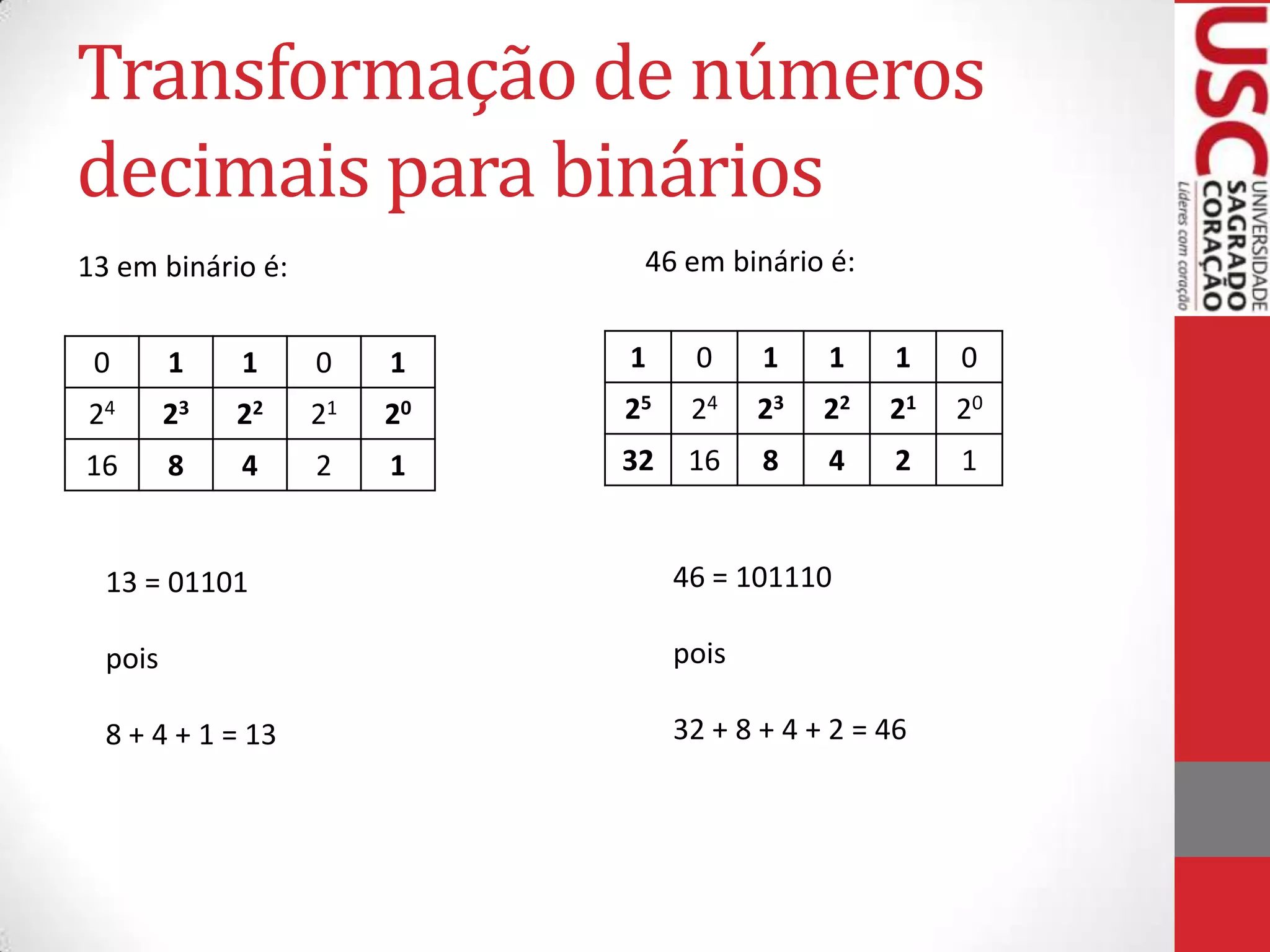 Transformação de números decimais para binários

13 em binário é:

| 0 | 1 | 1 | 0 | 1 |
|---|---|---|---|---|
| $2^4$ | $2^3$ | $2^2$ | $2^1$ | $2^0$ |
| 16 | 8 | 4 | 2 | 1 |

13 = 01101

pois

8 + 4 + 1 = 13

46 em binário é:

| 1 | 0 | 1 | 1 | 1 | 0 |
|---|---|---|---|---|---|
| $2^5$ | $2^4$ | $2^3$ | $2^2$ | $2^1$ | $2^0$ |
| 32 | 16 | 8 | 4 | 2 | 1 |

46 = 101110

pois

32 + 8 + 4 + 2 = 46

USC UNIVERSIDADE SAGRADO CORAÇÃO Líderes com coração